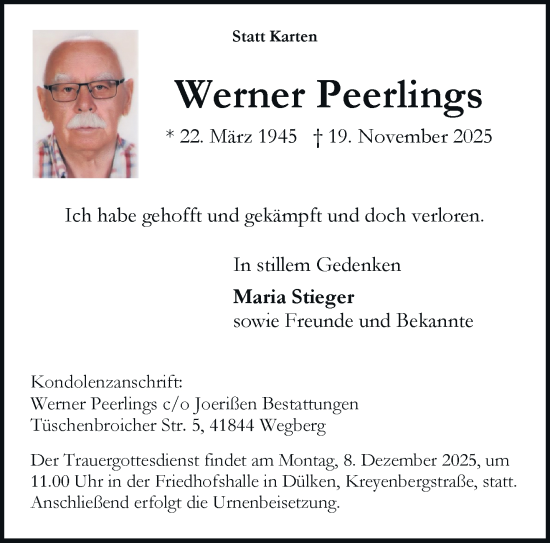 Statt Karten

Werner Peerlings

* 22. März 1945 † 19. November 2025

Ich habe gehofft und gekämpft und doch verloren.

In stillem Gedenken

Maria Stieger
sowie Freunde und Bekannte

Kondolenzanschrift:
Werner Peerlings c/o Joerißen Bestattungen
Tüschenbroicher Str. 5, 41844 Wegberg

Der Trauergottesdienst findet am Montag, 8. Dezember 2025, um 11.00 Uhr in der Friedhofshalle in Dülken, Kreyenbergstraße, statt. Anschließend erfolgt die Urnenbeisetzung.